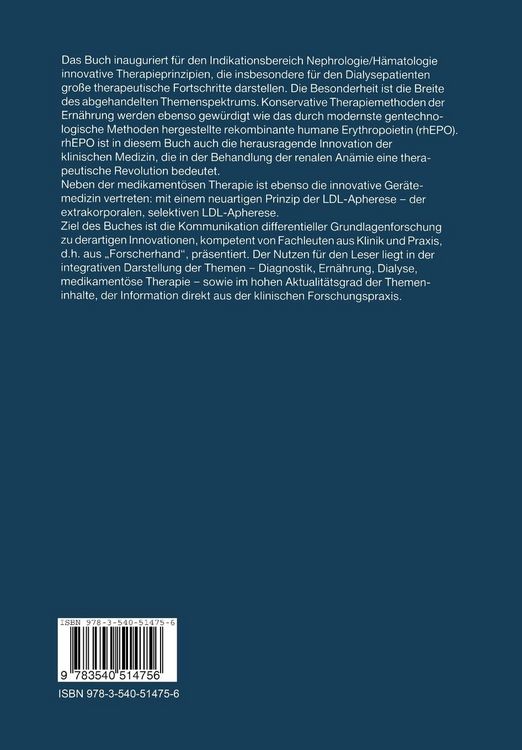 Das Buch inauguriert für den Indikationsbereich Nephrologie/Hämatologie innovative Therapieprinzipien, die insbesondere für den Dialysepatienten große therapeutische Fortschritte darstellen. Die Besonderheit ist die Breite des abgehandelten Themenspektrums. Konservative Therapiemethoden der Ernährung werden ebenso gewürdigt wie das durch modernste gentechnologische Methoden hergestellte rekombinante humane Erythropoietin (rhEPO). rhEPO ist in diesem Buch auch die herausragende Innovation der klinischen Medizin, die in der Behandlung der renalen Anämie eine therapeutische Revolution bedeutet.
Neben der medikamentösen Therapie ist ebenso die innovative Gerätemedizin vertreten: mit einem neuartigen Prinzip der LDL-Apherese – der extrakorporalen, selektiven LDL-Apherese.
Ziel des Buches ist die Kommunikation differentieller Grundlagenforschung zu derartigen Innovationen, kompetent von Fachleuten aus Klinik und Praxis, d.h. aus „Forscherhand", präsentiert. Der Nutzen für den Leser liegt in der integrativen Darstellung der Themen – Diagnostik, Ernährung, Dialyse, medikamentöse Therapie – sowie im hohen Aktualitätsgrad der Themeninhalte, der Information direkt aus der klinischen Forschungspraxis.

ISBN 978-3-540-51475-6
9 783540 514756
ISBN 978-3-540-51475-6